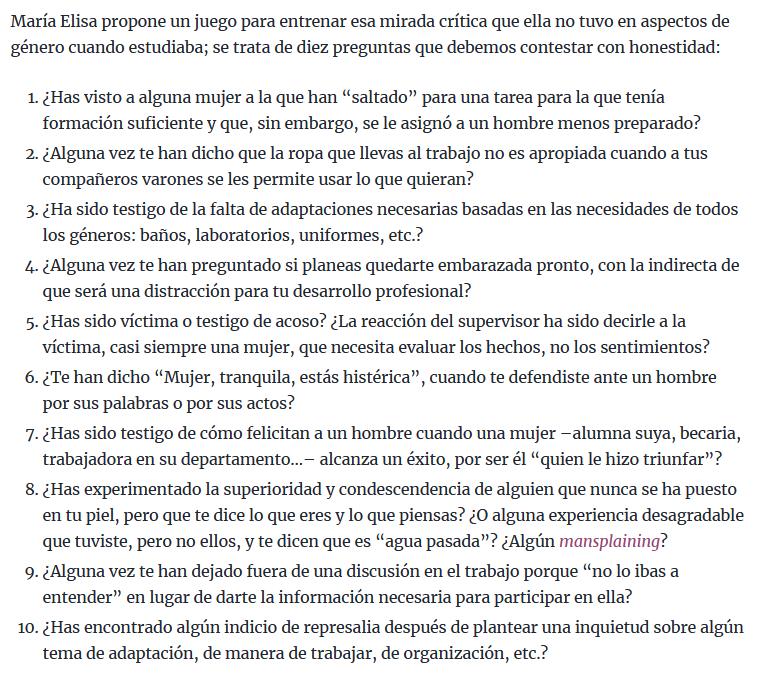 María Elisa propone un juego para entrenar esa mirada crítica que ella no tuvo en aspectos de género cuando estudiaba; se trata de diez preguntas que debemos contestar con honestidad:

1. ¿Has visto a alguna mujer a la que han “saltado” para una tarea para la que tenía formación suficiente y que, sin embargo, se le asignó a un hombre menos preparado?
2. ¿Alguna vez te han dicho que la ropa que llevas al trabajo no es apropiada cuando a tus compañeros varones se les permite usar lo que quieran?
3. ¿Ha sido testigo de la falta de adaptaciones necesarias basadas en las necesidades de todos los géneros: baños, laboratorios, uniformes, etc.?
4. ¿Alguna vez te han preguntado si planeas quedarte embarazada pronto, con la indirecta de que será una distracción para tu desarrollo profesional?
5. ¿Has sido víctima o testigo de acoso? ¿La reacción del supervisor ha sido decirle a la víctima, casi siempre una mujer, que necesita evaluar los hechos, no los sentimientos?
6. ¿Te han dicho “Mujer, tranquila, estás histérica”, cuando te defendiste ante un hombre por sus palabras o por sus actos?
7. ¿Has sido testigo de cómo felicitan a un hombre cuando una mujer –alumna suya, becaria, trabajadora en su departamento...– alcanza un éxito, por ser él “quien le hizo triunfar”?
8. ¿Has experimentado la superioridad y condescendencia de alguien que nunca se ha puesto en tu piel, pero que te dice lo que eres y lo que piensas? ¿O alguna experiencia desagradable que tuviste, pero no ellos, y te dicen que es “agua pasada”? ¿Algún mansplaining?
9. ¿Alguna vez te han dejado fuera de una discusión en el trabajo porque “no lo ibas a entender” en lugar de darte la información necesaria para participar en ella?
10. ¿Has encontrado algún indicio de represalia después de plantear una inquietud sobre algún tema de adaptación, de manera de trabajar, de organización, etc.?